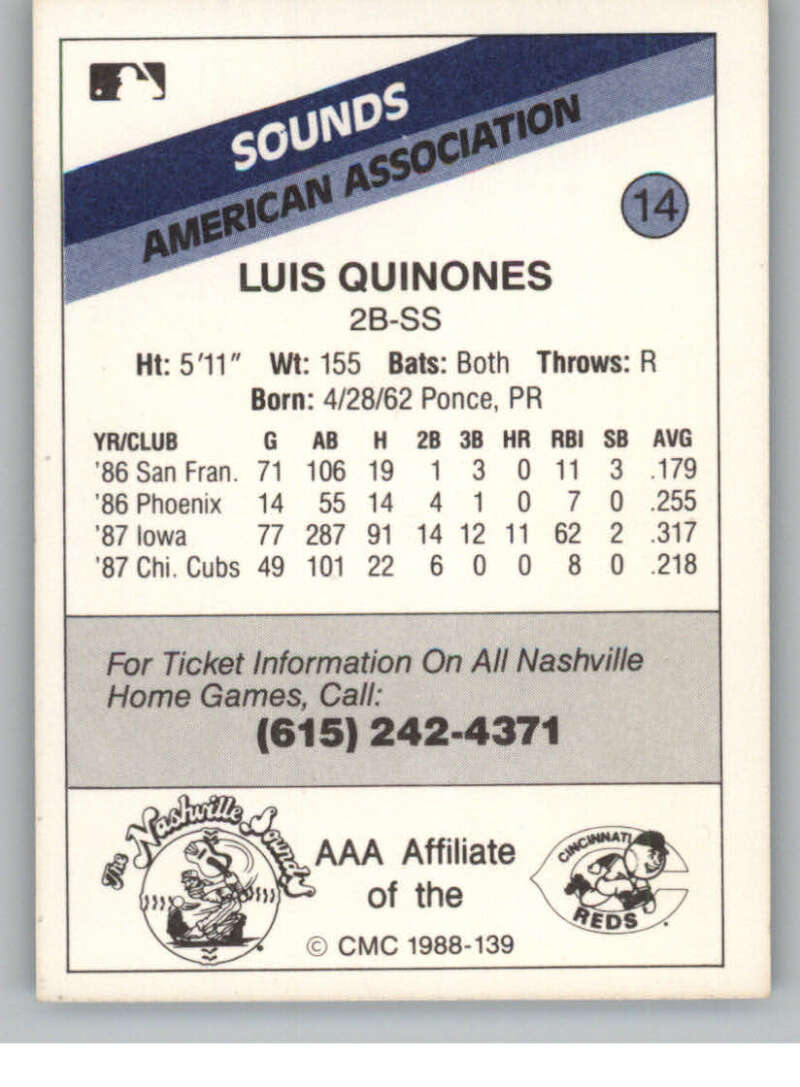 SOUNDS
AMERICAN ASSOCIATION

14

LUIS QUINONES
2B-SS

Ht: 5'11" Wt: 155 Bats: Both Throws: R
Born: 4/28/62 Ponce, PR

| YR/CLUB | G | AB | H | 2B | 3B | HR | RBI | SB | AVG |
|---|---|---|---|---|---|---|---|---|---|
| '86 San Fran. | 71 | 106 | 19 | 1 | 3 | 0 | 11 | 3 | .179 |
| '86 Phoenix | 14 | 55 | 14 | 4 | 1 | 0 | 7 | 0 | .255 |
| '87 Iowa | 77 | 287 | 91 | 14 | 12 | 11 | 62 | 2 | .317 |
| '87 Chi. Cubs | 49 | 101 | 22 | 6 | 0 | 0 | 8 | 0 | .218 |

For Ticket Information On All Nashville Home Games, Call:
(615) 242-4371

The Nashville Sounds

AAA Affiliate of the

CINCINNATI REDS

© CMC 1988-139